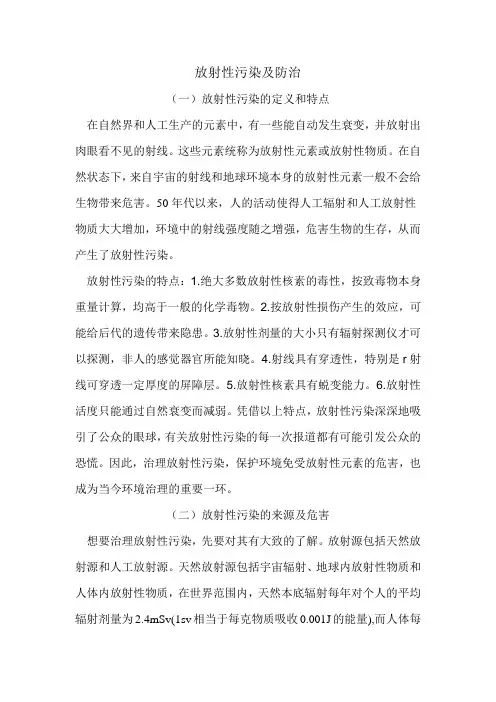 放射性污染及防治

（一）放射性污染的定义和特点

在自然界和人工生产的元素中，有一些能自动发生衰变，并放射出肉眼看不见的射线。这些元素统称为放射性元素或放射性物质。在自然状态下，来自宇宙的射线和地球环境本身的放射性元素一般不会给生物带来危害。50年代以来，人的活动使得人工辐射和人工放射性物质大大增加，环境中的射线强度随之增强，危害生物的生存，从而产生了放射性污染。

放射性污染的特点：1.绝大多数放射性核素的毒性，按致毒物本身重量计算，均高于一般的化学毒物。2.按放射性损伤产生的效应，可能给后代的遗传带来隐患。3.放射性剂量的大小只有辐射探测仪才可以探测，非人的感觉器官所能知晓。4.射线具有穿透性，特别是r射线可穿透一定厚度的屏障层。5.放射性核素具有蜕变能力。6.放射性活度只能通过自然衰变而减弱。凭借以上特点，放射性污染深深地吸引了公众的眼球，有关放射性污染的每一次报道都有可能引发公众的恐慌。因此，治理放射性污染，保护环境免受放射性元素的危害，也成为当今环境治理的重要一环。

（二）放射性污染的来源及危害

想要治理放射性污染，先要对其有大致的了解。放射源包括天然放射源和人工放射源。天然放射源包括宇宙辐射、地球内放射性物质和人体内放射性物质，在世界范围内，天然本底辐射每年对个人的平均辐射剂量为2.4mSv(1sv相当于每克物质吸收0.001J的能量),而人体每